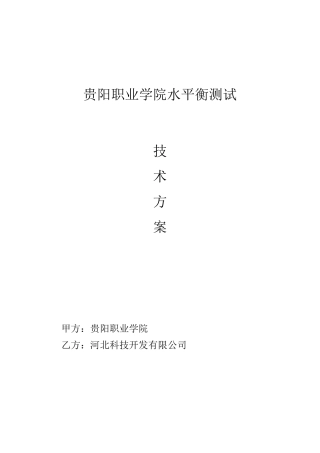 贵阳职业学院水平衡测试

技

术

方

案

甲方：贵阳职业学院

乙方：河北科技开发有限公司